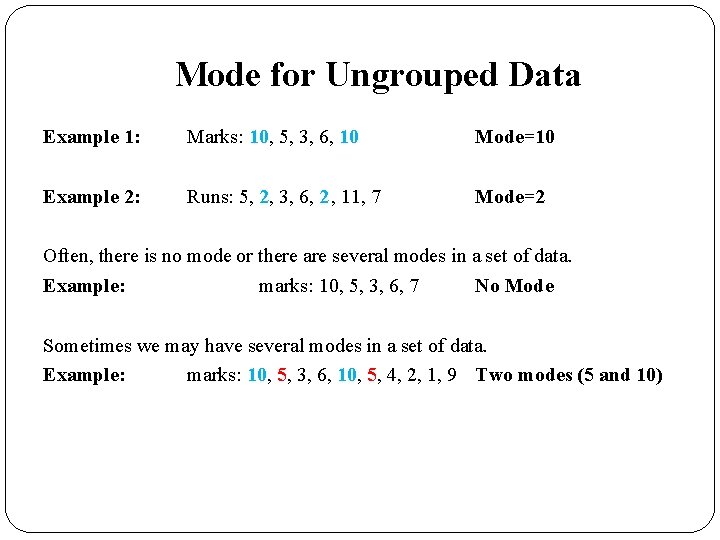 Mode for Ungrouped Data

Example 1: Marks: 10, 5, 3, 6, 10 Mode=10

Example 2: Runs: 5, 2, 3, 6, 2, 11, 7 Mode=2

Often, there is no mode or there are several modes in a set of data.
Example: marks: 10, 5, 3, 6, 7 No Mode

Sometimes we may have several modes in a set of data.
Example: marks: 10, 5, 3, 6, 10, 5, 4, 2, 1, 9 Two modes (5 and 10)